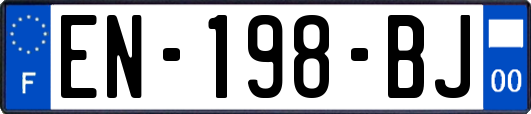 F
EN-198-BJ
00